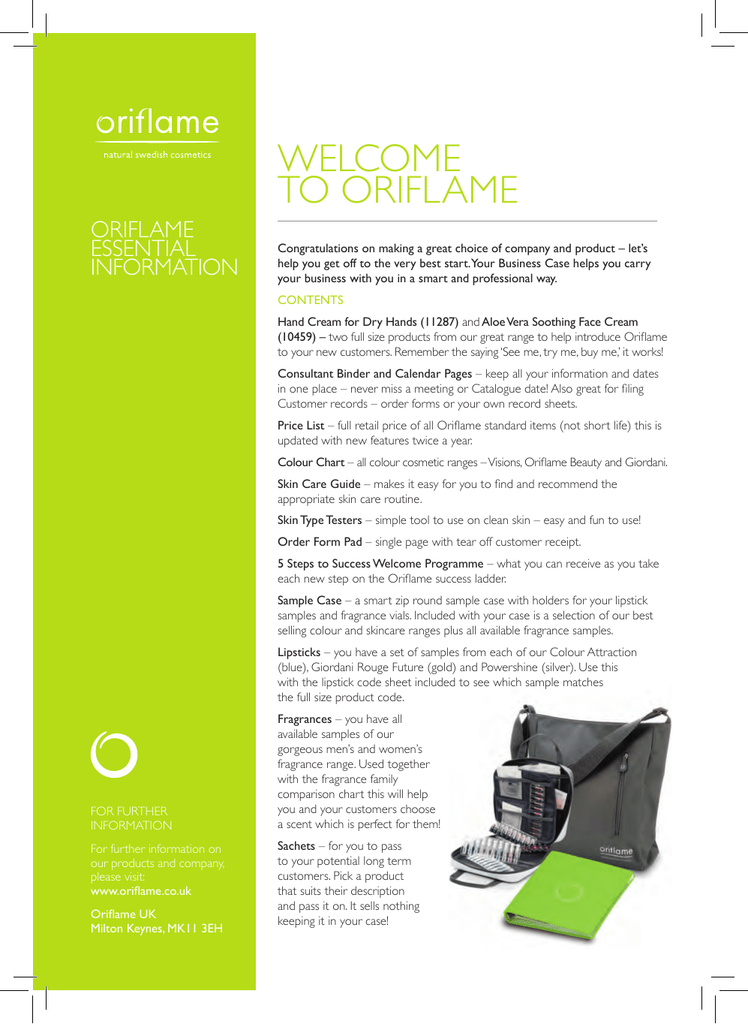 oriflame
natural swedish cosmetics

ORIFLAME ESSENTIAL INFORMATION

FOR FURTHER INFORMATION

For further information on our products and company, please visit:
www.oriflame.co.uk

Oriflame UK
Milton Keynes, MK11 3EH

WELCOME TO ORIFLAME

Congratulations on making a great choice of company and product – let's help you get off to the very best start. Your Business Case helps you carry your business with you in a smart and professional way.

CONTENTS

Hand Cream for Dry Hands (11287) and Aloe Vera Soothing Face Cream (10459) – two full size products from our great range to help introduce Oriflame to your new customers. Remember the saying 'See me, try me, buy me,' it works!

Consultant Binder and Calendar Pages – keep all your information and dates in one place – never miss a meeting or Catalogue date! Also great for filing Customer records – order forms or your own record sheets.

Price List – full retail price of all Oriflame standard items (not short life) this is updated with new features twice a year.

Colour Chart – all colour cosmetic ranges – Visions, Oriflame Beauty and Giordani.

Skin Care Guide – makes it easy for you to find and recommend the appropriate skin care routine.

Skin Type Testers – simple tool to use on clean skin – easy and fun to use!

Order Form Pad – single page with tear off customer receipt.

5 Steps to Success Welcome Programme – what you can receive as you take each new step on the Oriflame success ladder.

Sample Case – a smart zip round sample case with holders for your lipstick samples and fragrance vials. Included with your case is a selection of our best selling colour and skincare ranges plus all available fragrance samples.

Lipsticks – you have a set of samples from each of our Colour Attraction (blue), Giordani Rouge Future (gold) and Powershine (silver). Use this with the lipstick code sheet included to see which sample matches the full size product code.

Fragrances – you have all available samples of our gorgeous men's and women's fragrance range. Used together with the fragrance family comparison chart this will help you and your customers choose a scent which is perfect for them!

Sachets – for you to pass to your potential long term customers. Pick a product that suits their description and pass it on. It sells nothing keeping it in your case!

oriflame